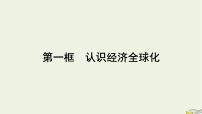 第一框　认识经济全球化